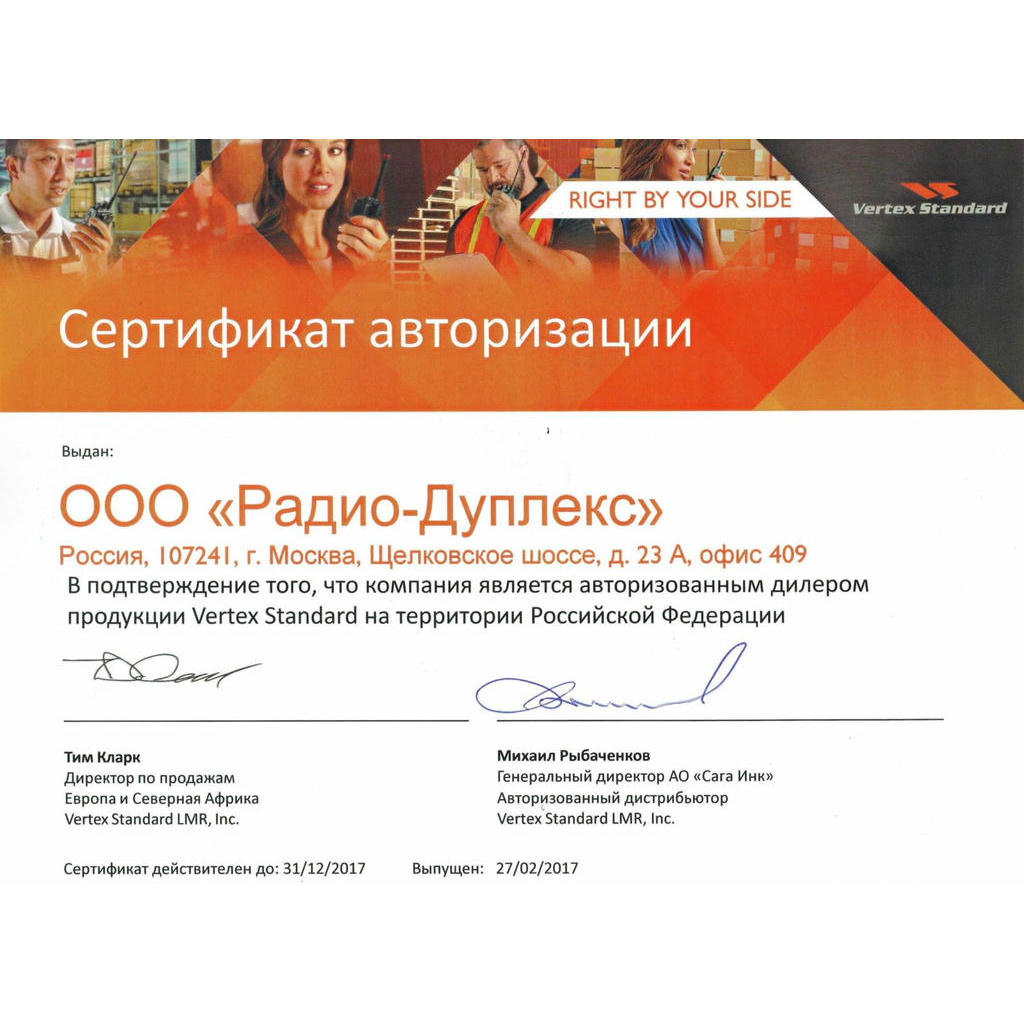 RIGHT BY YOUR SIDE

Vertex Standard

Сертификат авторизации

Выдан:

ООО «Радио-Дуплекс»

Россия, 107241, г. Москва, Щелковское шоссе, д. 23 А, офис 409

В подтверждение того, что компания является авторизованным дилером продукции Vertex Standard на территории Российской Федерации

Тим Кларк
Директор по продажам
Европа и Северная Африка
Vertex Standard LMR, Inc.

Михаил Рыбаченков
Генеральный директор АО «Сага Инк»
Авторизованный дистрибьютор
Vertex Standard LMR, Inc.

Сертификат действителен до: 31/12/2017 Выпущен: 27/02/2017